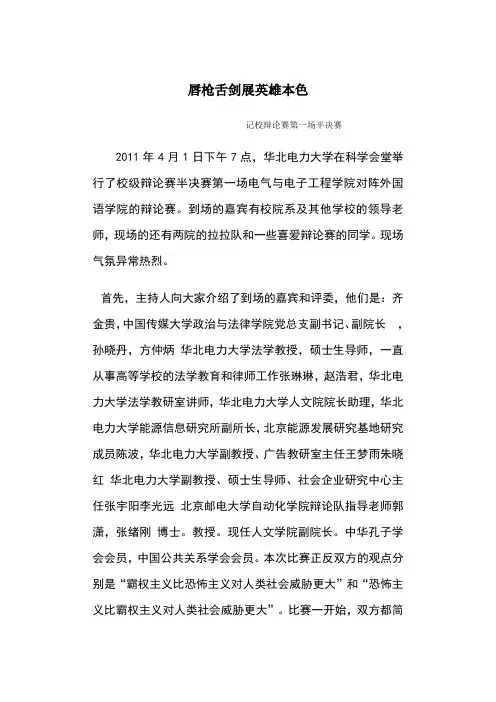 唇枪舌剑展英雄本色

记校辩论赛第一场半决赛

2011 年 4 月 1 日下午 7 点，华北电力大学在科学会堂举行了校级辩论赛半决赛第一场电气与电子工程学院对阵外国语学院的辩论赛。到场的嘉宾有校院系及其他学校的领导老师，现场的还有两院的拉拉队和一些喜爱辩论赛的同学。现场气氛异常热烈。

首先，主持人向大家介绍了到场的嘉宾和评委，他们是：齐金贵，中国传媒大学政治与法律学院党总支副书记、副院长 ，孙晓丹，方仲炳 华北电力大学法学教授，硕士生导师，一直从事高等学校的法学教育和律师工作张琳琳，赵浩君，华北电力大学法学教研室讲师，华北电力大学人文院院长助理，华北电力大学能源信息研究所副所长，北京能源发展研究基地研究成员陈波，华北电力大学副教授、广告教研室主任王梦雨朱晓红 华北电力大学副教授、硕士生导师、社会企业研究中心主任张宇阳李光远 北京邮电大学自动化学院辩论队指导老师郭潇，张绪刚 博士。教授。现任人文学院副院长。中华孔子学会会员，中国公共关系学会会员。本次比赛正反双方的观点分别是“霸权主义比恐怖主义对人类社会威胁更大”和“恐怖主义比霸权主义对人类社会威胁更大”。比赛一开始，双方都简